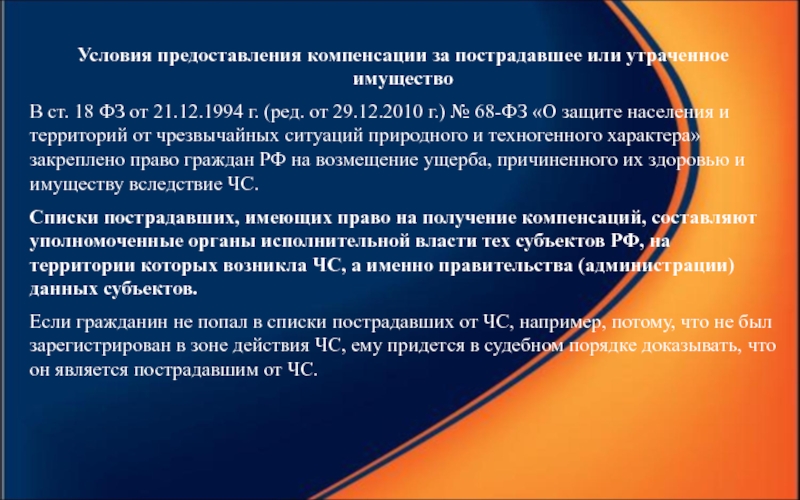 Условия предоставления компенсации за пострадавшее или утраченное имущество

В ст. 18 ФЗ от 21.12.1994 г. (ред. от 29.12.2010 г.) № 68-ФЗ «О защите населения и территорий от чрезвычайных ситуаций природного и техногенного характера» закреплено право граждан РФ на возмещение ущерба, причиненного их здоровью и имуществу вследствие ЧС.

Списки пострадавших, имеющих право на получение компенсаций, составляют уполномоченные органы исполнительной власти тех субъектов РФ, на территории которых возникла ЧС, а именно правительства (администрации) данных субъектов.

Если гражданин не попал в списки пострадавших от ЧС, например, потому, что не был зарегистрирован в зоне действия ЧС, ему придется в судебном порядке доказывать, что он является пострадавшим от ЧС.